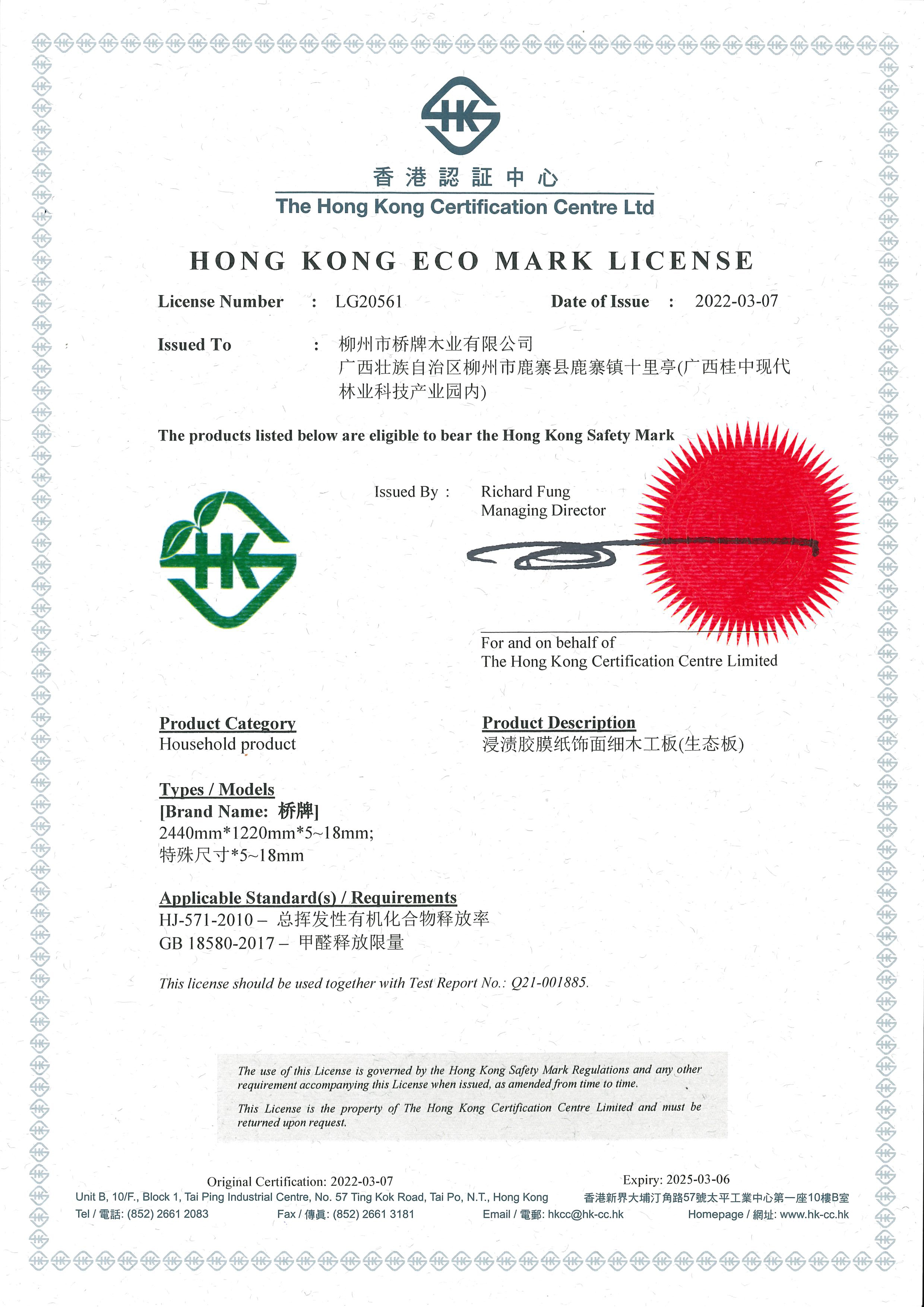 HK

香港認証中心
The Hong Kong Certification Centre Ltd

HONG KONG ECO MARK LICENSE

License Number : LG20561 Date of Issue : 2022-03-07

Issued To : 柳州市桥牌木业有限公司
广西壮族自治区柳州市鹿寨县鹿寨镇十里亭(广西桂中现代林业科技产业园内)

The products listed below are eligible to bear the Hong Kong Safety Mark

HK

Issued By : Richard Fung
Managing Director

For and on behalf of
The Hong Kong Certification Centre Limited

Product Category
Household product

Product Description
浸渍胶膜纸饰面细木工板(生态板)

Types / Models
[Brand Name: 桥牌]
2440mm*1220mm*5~18mm;
特殊尺寸*5~18mm

Applicable Standard(s) / Requirements
HJ-571-2010 – 总挥发性有机化合物释放率
GB 18580-2017 – 甲醛释放限量

This license should be used together with Test Report No.: Q21-001885.

The use of this License is governed by the Hong Kong Safety Mark Regulations and any other requirement accompanying this License when issued, as amended from time to time.

This License is the property of The Hong Kong Certification Centre Limited and must be returned upon request.

Original Certification: 2022-03-07 Expiry: 2025-03-06
Unit B, 10/F., Block 1, Tai Ping Industrial Centre, No. 57 Ting Kok Road, Tai Po, N.T., Hong Kong 香港新界大埔汀角路57號太平工業中心第一座10樓B室
Tel / 電話: (852) 2661 2083 Fax / 傳真: (852) 2661 3181 Email / 電郵: hkcc@hk-cc.hk Homepage / 網址: www.hk-cc.hk